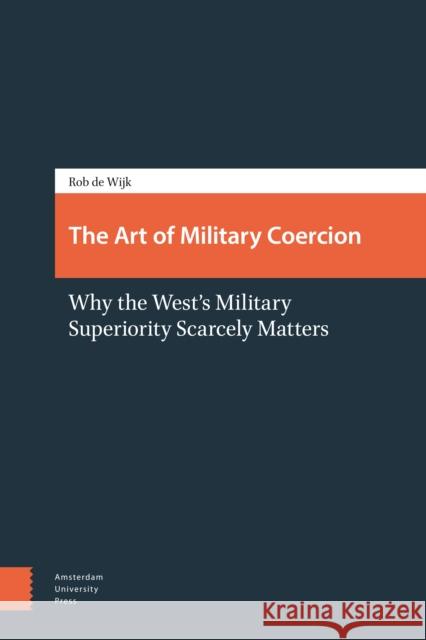 Rob de Wijk

The Art of Military Coercion

Why the West's Military Superiority Scarcely Matters

Amsterdam
University
Press